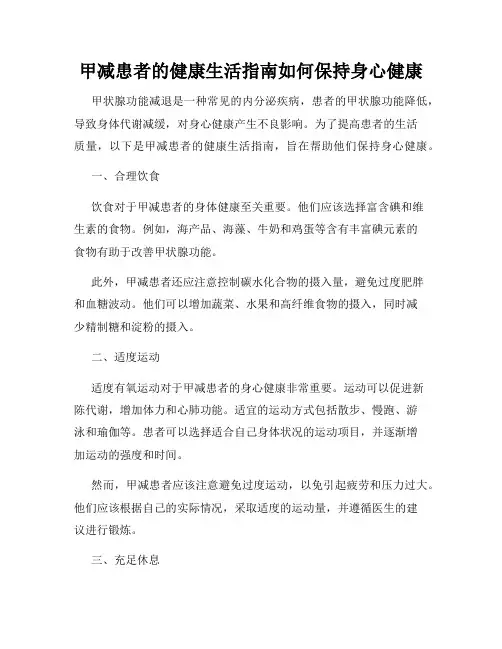 甲减患者的健康生活指南如何保持身心健康

甲状腺功能减退是一种常见的内分泌疾病，患者的甲状腺功能降低，导致身体代谢减缓，对身心健康产生不良影响。为了提高患者的生活质量，以下是甲减患者的健康生活指南，旨在帮助他们保持身心健康。

一、合理饮食

饮食对于甲减患者的身体健康至关重要。他们应该选择富含碘和维生素的食物。例如，海产品、海藻、牛奶和鸡蛋等含有丰富碘元素的食物有助于改善甲状腺功能。

此外，甲减患者还应注意控制碳水化合物的摄入量，避免过度肥胖和血糖波动。他们可以增加蔬菜、水果和高纤维食物的摄入，同时减少精制糖和淀粉的摄入。

二、适度运动

适度有氧运动对于甲减患者的身心健康非常重要。运动可以促进新陈代谢，增加体力和心肺功能。适宜的运动方式包括散步、慢跑、游泳和瑜伽等。患者可以选择适合自己身体状况的运动项目，并逐渐增加运动的强度和时间。

然而，甲减患者应该注意避免过度运动，以免引起疲劳和压力过大。他们应该根据自己的实际情况，采取适度的运动量，并遵循医生的建议进行锻炼。

三、充足休息